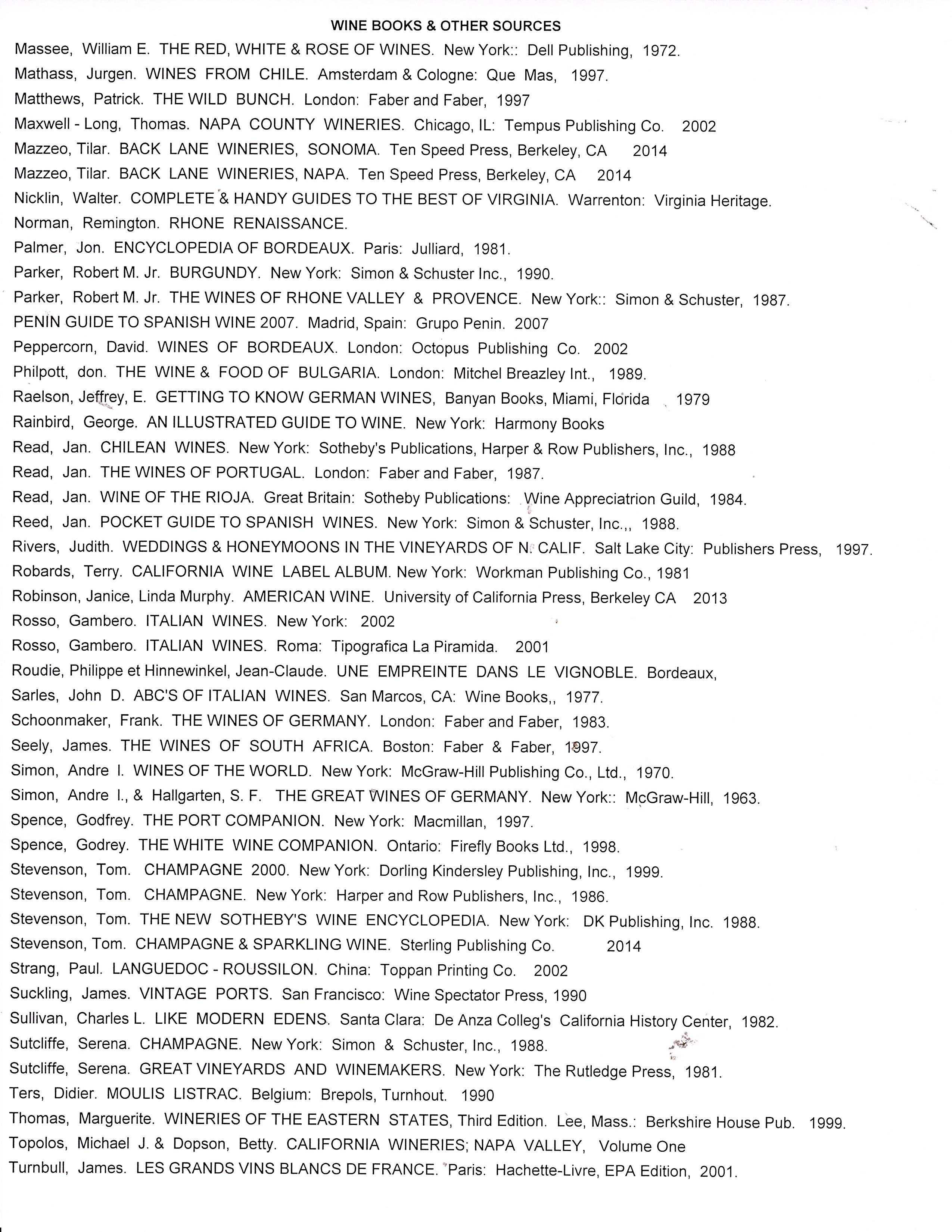 WINE BOOKS & OTHER SOURCES

Massee, William E. THE RED, WHITE & ROSE OF WINES. New York:: Dell Publishing, 1972.
Mathass, Jurgen. WINES FROM CHILE. Amsterdam & Cologne: Que Mas, 1997.
Matthews, Patrick. THE WILD BUNCH. London: Faber and Faber, 1997
Maxwell - Long, Thomas. NAPA COUNTY WINERIES. Chicago, IL: Tempus Publishing Co. 2002
Mazzeo, Tilar. BACK LANE WINERIES, SONOMA. Ten Speed Press, Berkeley, CA 2014
Mazzeo, Tilar. BACK LANE WINERIES, NAPA. Ten Speed Press, Berkeley, CA 2014
Nicklin, Walter. COMPLETE & HANDY GUIDES TO THE BEST OF VIRGINIA. Warrenton: Virginia Heritage.
Norman, Remington. RHONE RENAISSANCE.
Palmer, Jon. ENCYCLOPEDIA OF BORDEAUX. Paris: Julliard, 1981.
Parker, Robert M. Jr. BURGUNDY. New York: Simon & Schuster Inc., 1990.
Parker, Robert M. Jr. THE WINES OF RHONE VALLEY & PROVENCE. New York:: Simon & Schuster, 1987.
PENIN GUIDE TO SPANISH WINE 2007. Madrid, Spain: Grupo Penin. 2007
Peppercorn, David. WINES OF BORDEAUX. London: Octopus Publishing Co. 2002
Philpott, don. THE WINE & FOOD OF BULGARIA. London: Mitchel Breazley Int., 1989.
Raelson, Jeffrey, E. GETTING TO KNOW GERMAN WINES, Banyan Books, Miami, Florida 1979
Rainbird, George. AN ILLUSTRATED GUIDE TO WINE. New York: Harmony Books
Read, Jan. CHILEAN WINES. New York: Sotheby's Publications, Harper & Row Publishers, Inc., 1988
Read, Jan. THE WINES OF PORTUGAL. London: Faber and Faber, 1987.
Read, Jan. WINE OF THE RIOJA. Great Britain: Sotheby Publications: Wine Appreciatrion Guild, 1984.
Reed, Jan. POCKET GUIDE TO SPANISH WINES. New York: Simon & Schuster, Inc.,, 1988.
Rivers, Judith. WEDDINGS & HONEYMOONS IN THE VINEYARDS OF N. CALIF. Salt Lake City: Publishers Press, 1997.
Robards, Terry. CALIFORNIA WINE LABEL ALBUM. New York: Workman Publishing Co., 1981
Robinson, Janice, Linda Murphy. AMERICAN WINE. University of California Press, Berkeley CA 2013
Rosso, Gambero. ITALIAN WINES. New York: 2002
Rosso, Gambero. ITALIAN WINES. Roma: Tipografica La Piramida. 2001
Roudie, Philippe et Hinnewinkel, Jean-Claude. UNE EMPREINTE DANS LE VIGNOBLE. Bordeaux,
Sarles, John D. ABC'S OF ITALIAN WINES. San Marcos, CA: Wine Books,, 1977.
Schoonmaker, Frank. THE WINES OF GERMANY. London: Faber and Faber, 1983.
Seely, James. THE WINES OF SOUTH AFRICA. Boston: Faber & Faber, 1997.
Simon, Andre I. WINES OF THE WORLD. New York: McGraw-Hill Publishing Co., Ltd., 1970.
Simon, Andre I., & Hallgarten, S. F. THE GREAT WINES OF GERMANY. New York:: McGraw-Hill, 1963.
Spence, Godfrey. THE PORT COMPANION. New York: Macmillan, 1997.
Spence, Godrey. THE WHITE WINE COMPANION. Ontario: Firefly Books Ltd., 1998.
Stevenson, Tom. CHAMPAGNE 2000. New York: Dorling Kindersley Publishing, Inc., 1999.
Stevenson, Tom. CHAMPAGNE. New York: Harper and Row Publishers, Inc., 1986.
Stevenson, Tom. THE NEW SOTHEBY'S WINE ENCYCLOPEDIA. New York: DK Publishing, Inc. 1988.
Stevenson, Tom. CHAMPAGNE & SPARKLING WINE. Sterling Publishing Co. 2014
Strang, Paul. LANGUEDOC - ROUSSILON. China: Toppan Printing Co. 2002
Suckling, James. VINTAGE PORTS. San Francisco: Wine Spectator Press, 1990
Sullivan, Charles L. LIKE MODERN EDENS. Santa Clara: De Anza Colleg's California History Center, 1982.
Sutcliffe, Serena. CHAMPAGNE. New York: Simon & Schuster, Inc., 1988.
Sutcliffe, Serena. GREAT VINEYARDS AND WINEMAKERS. New York: The Rutledge Press, 1981.
Ters, Didier. MOULIS LISTRAC. Belgium: Brepols, Turnhout. 1990
Thomas, Marguerite. WINERIES OF THE EASTERN STATES, Third Edition. Lee, Mass.: Berkshire House Pub. 1999.
Topolos, Michael J. & Dopson, Betty. CALIFORNIA WINERIES; NAPA VALLEY, Volume One
Turnbull, James. LES GRANDS VINS BLANCS DE FRANCE. Paris: Hachette-Livre, EPA Edition, 2001.